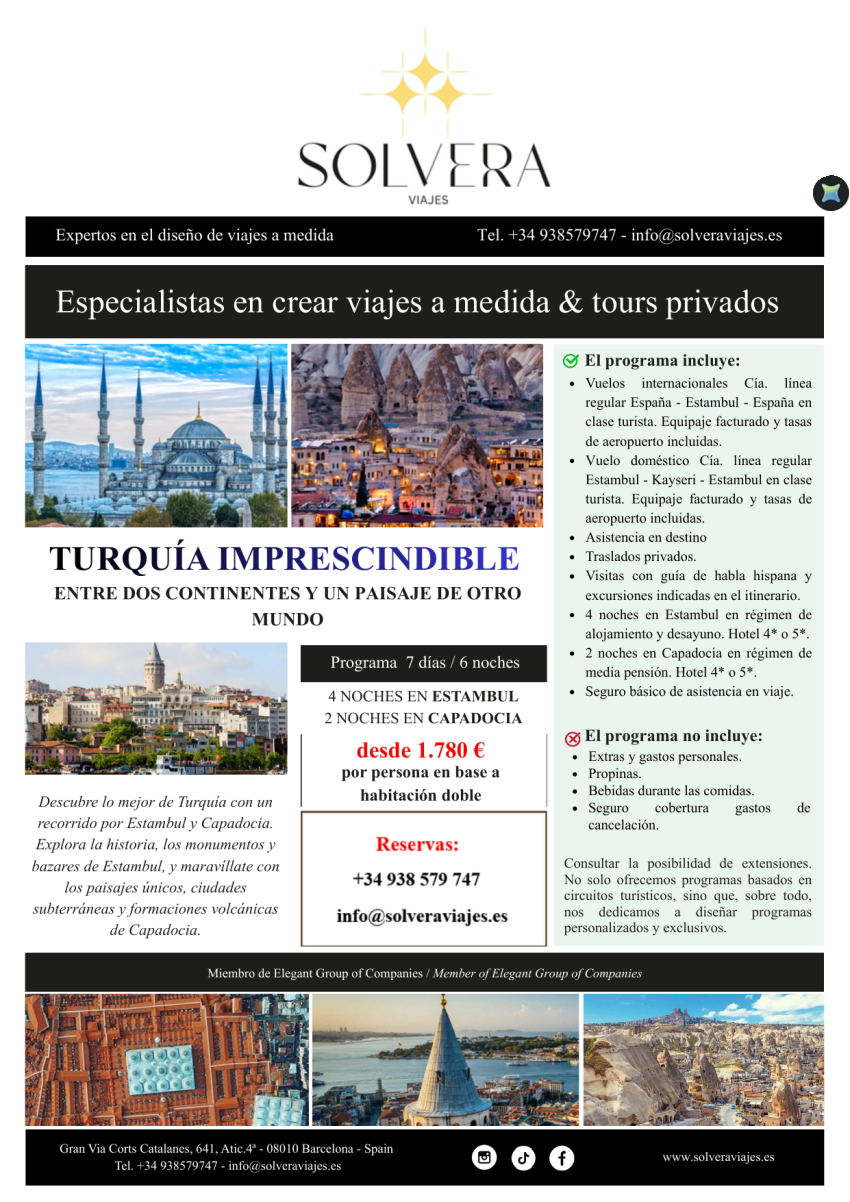 SOLVERA
VIAJES

Expertos en el diseño de viajes a medida

Tel. +34 938579747 - info@solveraviajes.es

Especialistas en crear viajes a medida & tours privados

TURQUÍA IMPRESCINDIBLE

ENTRE DOS CONTINENTES Y UN PAISAJE DE OTRO MUNDO

Descubre lo mejor de Turquía con un recorrido por Estambul y Capadocia. Explora la historia, los monumentos y bazares de Estambul, y maravíllate con los paisajes únicos, ciudades subterráneas y formaciones volcánicas de Capadocia.

Programa 7 días / 6 noches

4 NOCHES EN ESTAMBUL
2 NOCHES EN CAPADOCIA

desde 1.780 €
por persona en base a habitación doble

Reservas:
+34 938 579 747
info@solveraviajes.es

El programa incluye:
- Vuelos internacionales Cía. línea regular España - Estambul - España en clase turista. Equipaje facturado y tasas de aeropuerto incluidas.
- Vuelo doméstico Cía. línea regular Estambul - Kayseri - Estambul en clase turista. Equipaje facturado y tasas de aeropuerto incluidas.
- Asistencia en destino
- Traslados privados.
- Visitas con guía de habla hispana y excursiones indicadas en el itinerario.
- 4 noches en Estambul en régimen de alojamiento y desayuno. Hotel 4* o 5*.
- 2 noches en Capadocia en régimen de media pensión. Hotel 4* o 5*.
- Seguro básico de asistencia en viaje.

El programa no incluye:
- Extras y gastos personales.
- Propinas.
- Bebidas durante las comidas.
- Seguro cobertura gastos de cancelación.

Consultar la posibilidad de extensiones. No solo ofrecemos programas basados en circuitos turísticos, sino que, sobre todo, nos dedicamos a diseñar programas personalizados y exclusivos.

Miembro de Elegant Group of Companies / Member of Elegant Group of Companies

Gran Via Corts Catalanes, 641, Atic.4ª - 08010 Barcelona - Spain
Tel. +34 938579747 - info@solveraviajes.es

www.solveraviajes.es